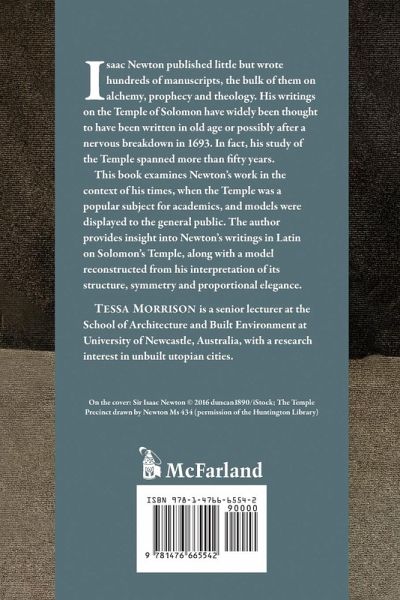 Isaac Newton published little but wrote hundreds of manuscripts, the bulk of them on alchemy, prophecy and theology. His writings on the Temple of Solomon have widely been thought to have been written in old age or possibly after a nervous breakdown in 1693. In fact, his study of the Temple spanned more than fifty years.

This book examines Newton's work in the context of his times, when the Temple was a popular subject for academics, and models were displayed to the general public. The author provides insight into Newton's writings in Latin on Solomon's Temple, along with a model reconstructed from his interpretation of its structure, symmetry and proportional elegance.

TESSA MORRISON is a senior lecturer at the School of Architecture and Built Environment at University of Newcastle, Australia, with a research interest in unbuilt utopian cities.

On the cover: Sir Isaac Newton © 2016 duncan1890/iStock; The Temple Precinct drawn by Newton Ms 434 (permission of the Huntington Library)

McFarland

ISBN 978-1-4766-6554-2
90000
9 781476 665542